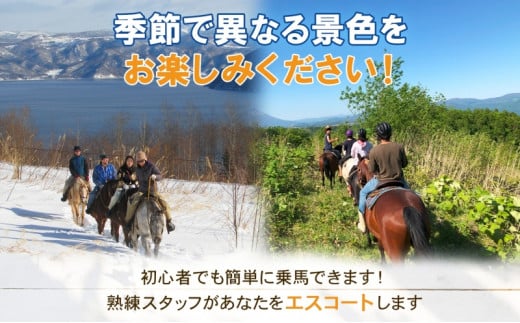 季節で異なる景色を
お楽しみください！

初心者でも簡単に乗馬できます！
熟練スタッフがあなたをエスコートします